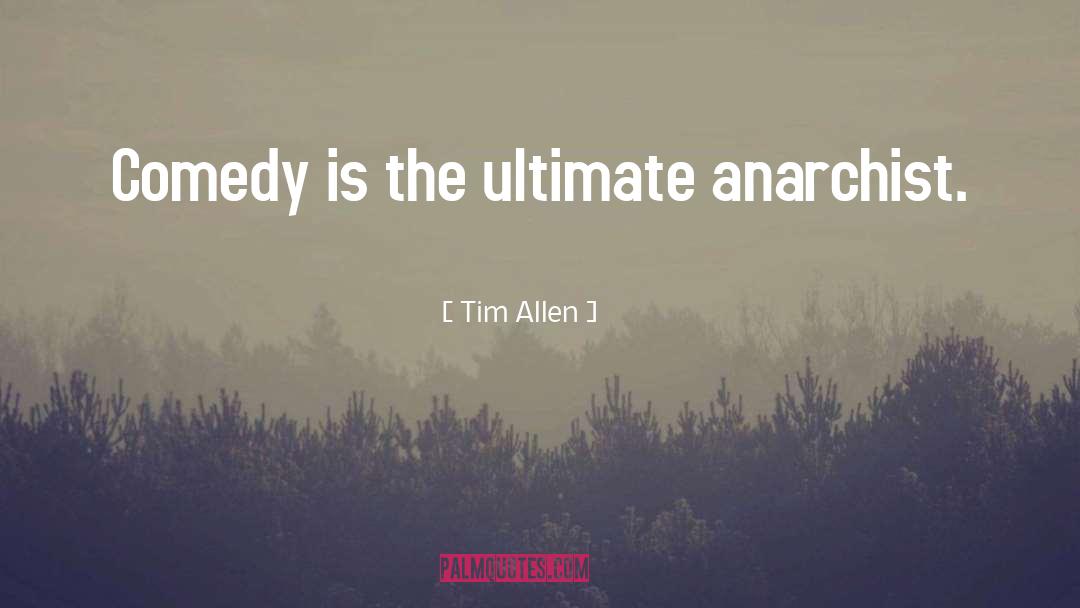 Comedy is the ultimate anarchist.

[ Tim Allen ]

PALMQUOTES.COM